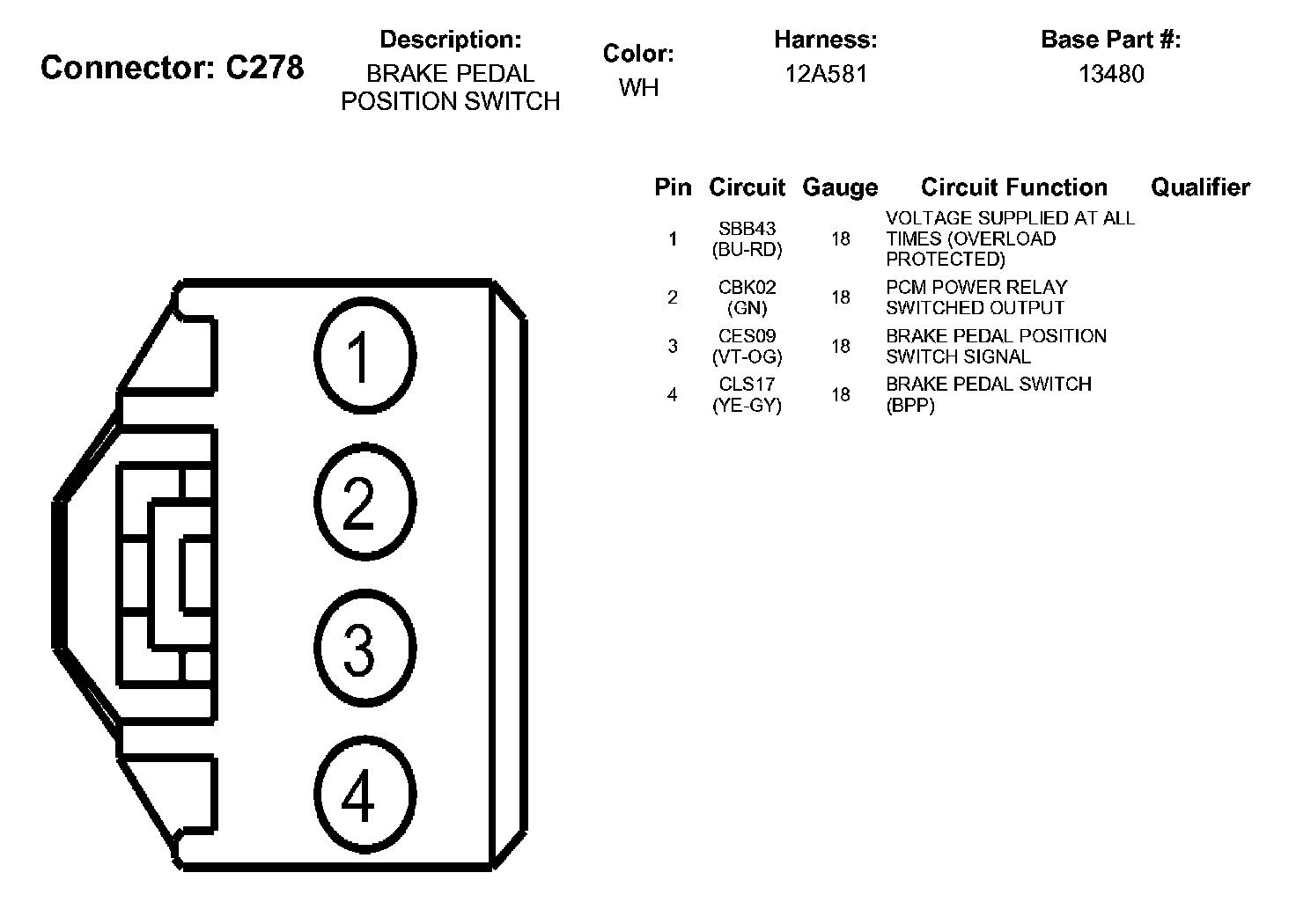 Connector: C278

Description:
BRAKE PEDAL POSITION SWITCH

Color:
WH

Harness:
12A581

Base Part #:
13480

| Pin | Circuit | Gauge | Circuit Function | Qualifier |
|---|---|---|---|---|
| 1 | SBB43 (BU-RD) | 18 | VOLTAGE SUPPLIED AT ALL TIMES (OVERLOAD PROTECTED) | |
| 2 | CBK02 (GN) | 18 | PCM POWER RELAY SWITCHED OUTPUT | |
| 3 | CES09 (VT-OG) | 18 | BRAKE PEDAL POSITION SWITCH SIGNAL | |
| 4 | CLS17 (YE-GY) | 18 | BRAKE PEDAL SWITCH (BPP) | |

1
2
3
4